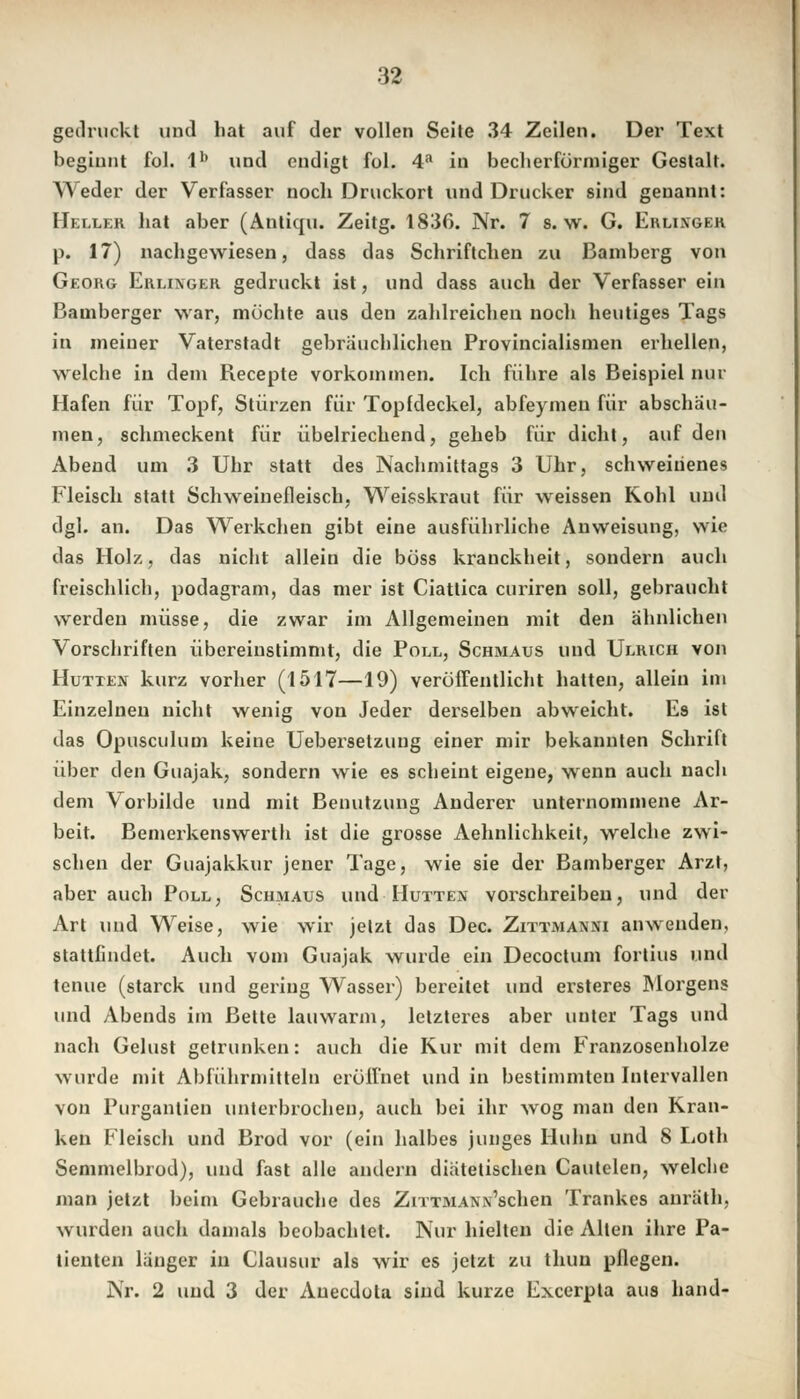 32

gedruckt und hat auf der vollen Seite 34 Zeilen. Der Text beginnt fol. $1^b$ und endigt fol. $4^a$ in becherförmiger Gestalt. Weder der Verfasser noch Druckort und Drucker sind genannt: Heller hat aber (Antiqu. Zeitg. 1836. Nr. 7 s. w. G. Erlinger p. 17) nachgewiesen, dass das Schriftchen zu Bamberg von Georg Erlinger gedruckt ist, und dass auch der Verfasser ein Bamberger war, möchte aus den zahlreichen noch heutiges Tags in meiner Vaterstadt gebräuchlichen Provincialismen erhellen, welche in dem Recepte vorkommen. Ich führe als Beispiel nur Hafen für Topf, Stürzen für Topfdeckel, abfeymen für abschäumen, schmeckent für übelriechend, geheb für dicht, auf den Abend um 3 Uhr statt des Nachmittags 3 Uhr, schweinenes Fleisch statt Schweinefleisch, Weisskraut für weissen Kohl und dgl. an. Das Werkchen gibt eine ausführliche Anweisung, wie das Holz, das nicht allein die böss kranckheit, sondern auch freischlich, podagram, das mer ist Ciattica curiren soll, gebraucht werden müsse, die zwar im Allgemeinen mit den ähnlichen Vorschriften übereinstimmt, die Poll, Schmaus und Ulrich von Hutten kurz vorher (1517—19) veröffentlicht hatten, allein im Einzelnen nicht wenig von Jeder derselben abweicht. Es ist das Opusculum keine Uebersetzung einer mir bekannten Schrift über den Guajak, sondern wie es scheint eigene, wenn auch nach dem Vorbilde und mit Benutzung Anderer unternommene Arbeit. Bemerkenswerth ist die grosse Aehnlichkeit, welche zwischen der Guajakkur jener Tage, wie sie der Bamberger Arzt, aber auch Poll, Schmaus und Hutten vorschreiben, und der Art und Weise, wie wir jetzt das Dec. Zittmanni anwenden, stattfindet. Auch vom Guajak wurde ein Decoctum fortius und tenue (starck und gering Wasser) bereitet und ersteres Morgens und Abends im Bette lauwarm, letzteres aber unter Tags und nach Gelust getrunken: auch die Kur mit dem Franzosenholze wurde mit Abführmitteln eröffnet und in bestimmten Intervallen von Purgantien unterbrochen, auch bei ihr wog man den Kranken Fleisch und Brod vor (ein halbes junges Huhn und 8 Loth Semmelbrod), und fast alle andern diätetischen Cautelen, welche man jetzt beim Gebrauche des Zittmann'schen Trankes anräth, wurden auch damals beobachtet. Nur hielten die Alten ihre Patienten länger in Clausur als wir es jetzt zu thun pflegen.

Nr. 2 und 3 der Anecdota sind kurze Excerpta aus hand-